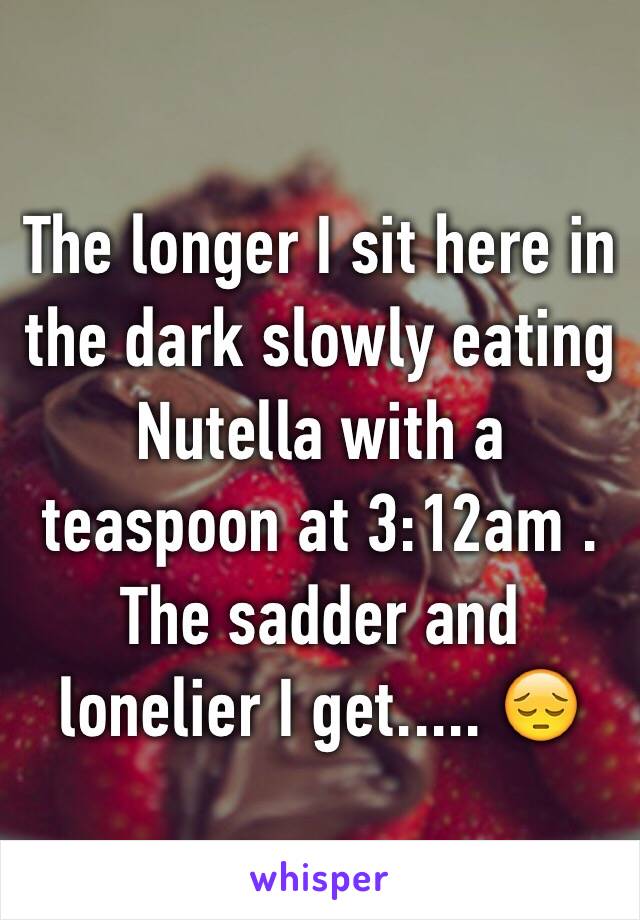 The longer I sit here in the dark slowly eating Nutella with a teaspoon at 3:12am . The sadder and lonelier I get..... 😔

whisper